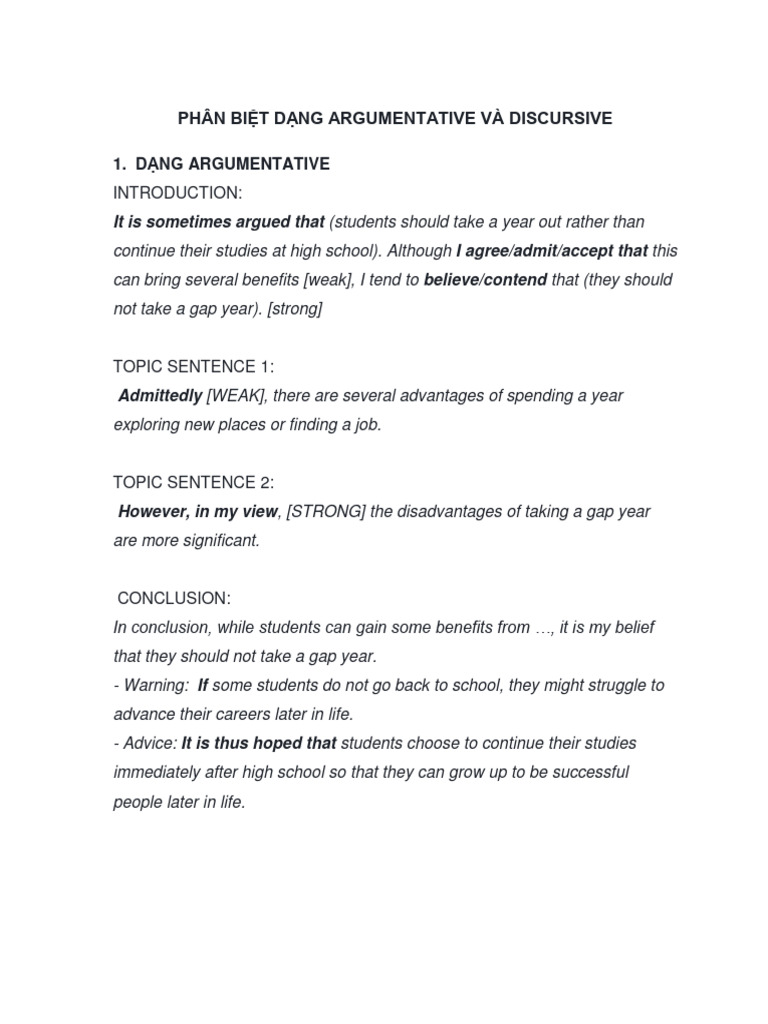 PHÂN BIỆT DẠNG ARGUMENTATIVE VÀ DISCURSIVE

1. DẠNG ARGUMENTATIVE

INTRODUCTION:

It is sometimes argued that (students should take a year out rather than continue their studies at high school). Although I agree/admit/accept that this can bring several benefits [weak], I tend to believe/contend that (they should not take a gap year). [strong]

TOPIC SENTENCE 1:

Admittedly [WEAK], there are several advantages of spending a year exploring new places or finding a job.

TOPIC SENTENCE 2:

However, in my view, [STRONG] the disadvantages of taking a gap year are more significant.

CONCLUSION:

In conclusion, while students can gain some benefits from …, it is my belief that they should not take a gap year.

- Warning: If some students do not go back to school, they might struggle to advance their careers later in life.

- Advice: It is thus hoped that students choose to continue their studies immediately after high school so that they can grow up to be successful people later in life.